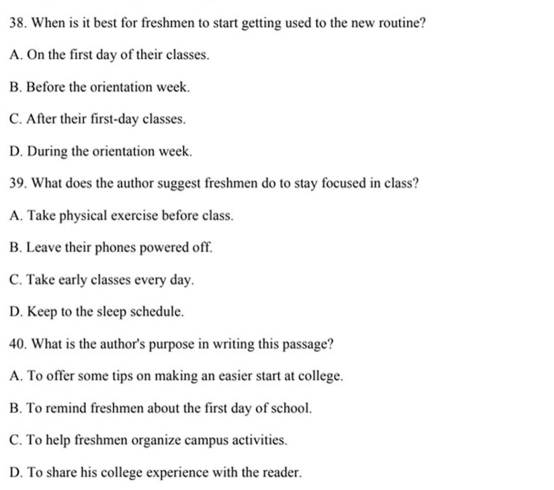 38. When is it best for freshmen to start getting used to the new routine?

A. On the first day of their classes.

B. Before the orientation week.

C. After their first-day classes.

D. During the orientation week.

39. What does the author suggest freshmen do to stay focused in class?

A. Take physical exercise before class.

B. Leave their phones powered off.

C. Take early classes every day.

D. Keep to the sleep schedule.

40. What is the author's purpose in writing this passage?

A. To offer some tips on making an easier start at college.

B. To remind freshmen about the first day of school.

C. To help freshmen organize campus activities.

D. To share his college experience with the reader.